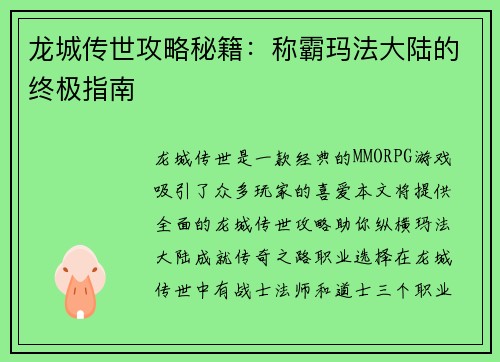 龙城传世攻略秘籍：称霸玛法大陆的终极指南

龙城传世是一款经典的MMORPG游戏吸引了众多玩家的喜爱本文将提供全面的龙城传世攻略助你纵横玛法大陆成就传奇之路职业选择在龙城传世中有战士法师和道士三个职业